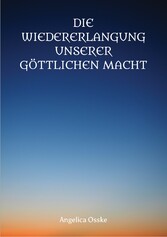 DIE WIEDERERLANGUNG UNSERER GÖTTLICHEN MACHT

Angelica Osske